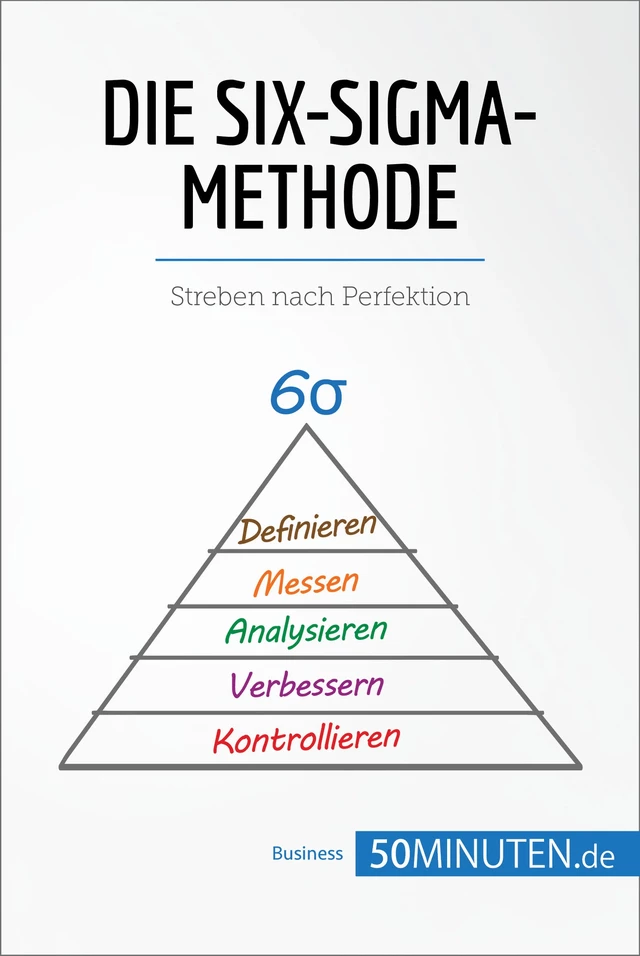 DIE SIX-SIGMA-METHODE

Streben nach Perfektion

6σ

Definieren

Messen

Analysieren

Verbessern

Kontrollieren

Business 50MINUTEN.de